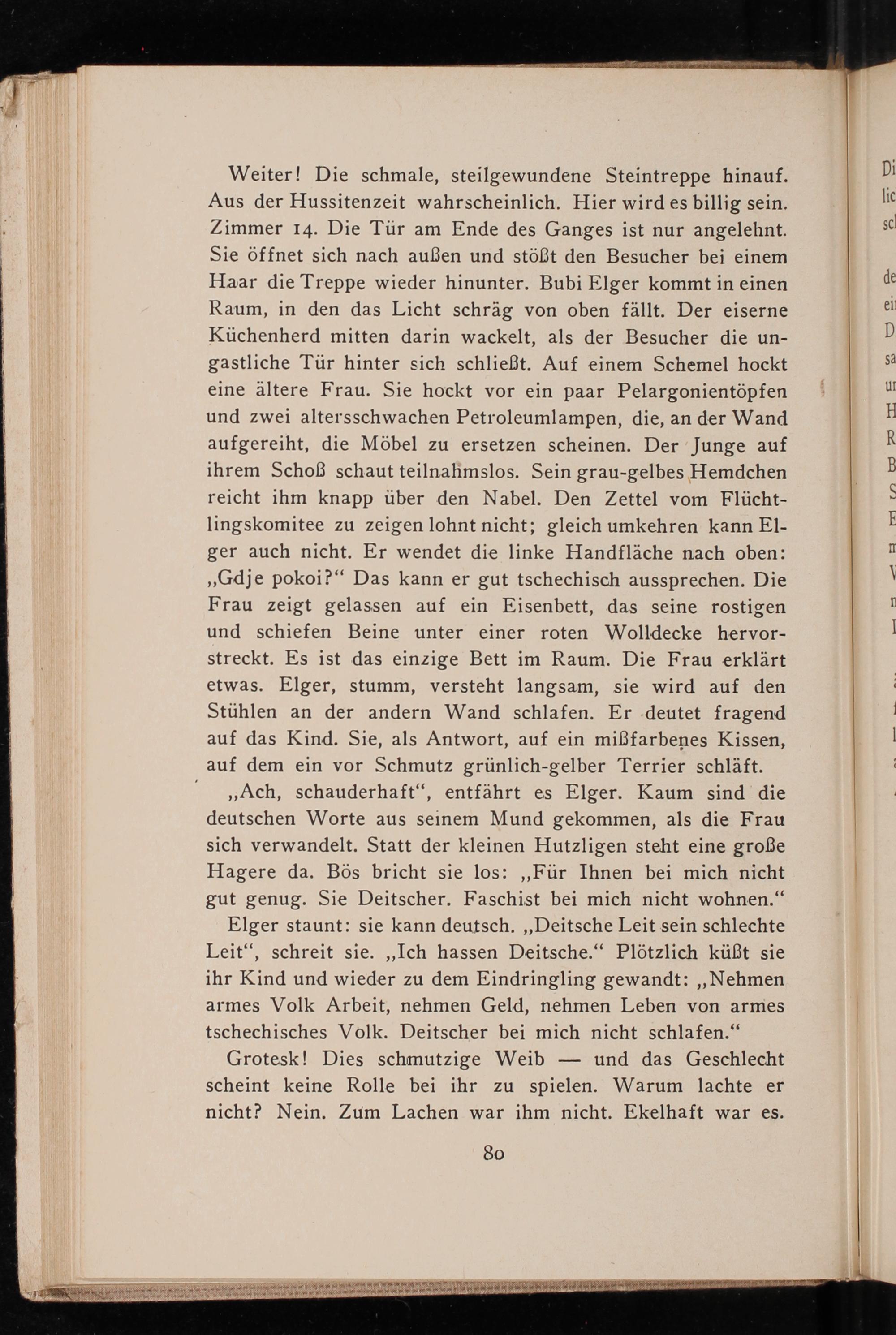 Weiter! Die schmale, steilgewundene Steintreppe hinauf. Aus der Hussitenzeit wahrscheinlich. Hier wird es billig sein. Zimmer 14. Die Tür am Ende des Ganges ist nur angelehnt. Sie öffnet sich nach außen und stößt den Besucher bei einem Haar die Treppe wieder hinunter. Bubi Elger kommt in einen Raum, in den das Licht schräg von oben fällt. Der eiserne Küchenherd mitten darin wackelt, als der Besucher die ungastliche Tür hinter sich schließt. Auf einem Schemel hockt eine ältere Frau. Sie hockt vor ein paar Pelargonientöpfen und zwei altersschwachen Petroleumlampen, die, an der Wand aufgereiht, die Möbel zu ersetzen scheinen. Der Junge auf ihrem Schoß schaut teilnahmslos. Sein grau-gelbes Hemdchen reicht ihm knapp über den Nabel. Den Zettel vom Flüchtlingskomitee zu zeigen lohnt nicht; gleich umkehren kann Elger auch nicht. Er wendet die linke Handfläche nach oben: „Gdje pokoi?“ Das kann er gut tschechisch aussprechen. Die Frau zeigt gelassen auf ein Eisenbett, das seine rostigen und schiefen Beine unter einer roten Wolldecke hervorstreckt. Es ist das einzige Bett im Raum. Die Frau erklärt etwas. Elger, stumm, versteht langsam, sie wird auf den Stühlen an der andern Wand schlafen. Er deutet fragend auf das Kind. Sie, als Antwort, auf ein mißfarbenes Kissen, auf dem ein vor Schmutz grünlich-gelber Terrier schläft.

„Ach, schauderhaft“, entfährt es Elger. Kaum sind die deutschen Worte aus seinem Mund gekommen, als die Frau sich verwandelt. Statt der kleinen Hutzligen steht eine große Hagere da. Bös bricht sie los: „Für Ihnen bei mich nicht gut genug. Sie Deitscher. Faschist bei mich nicht wohnen.“

Elger staunt: sie kann deutsch. „Deitsche Leit sein schlechte Leit“, schreit sie. „Ich hassen Deitsche.“ Plötzlich küßt sie ihr Kind und wieder zu dem Eindringling gewandt: „Nehmen armes Volk Arbeit, nehmen Geld, nehmen Leben von armes tschechisches Volk. Deitscher bei mich nicht schlafen.“

Grotesk! Dies schmutzige Weib — und das Geschlecht scheint keine Rolle bei ihr zu spielen. Warum lachte er nicht? Nein. Zum Lachen war ihm nicht. Ekelhaft war es.

80